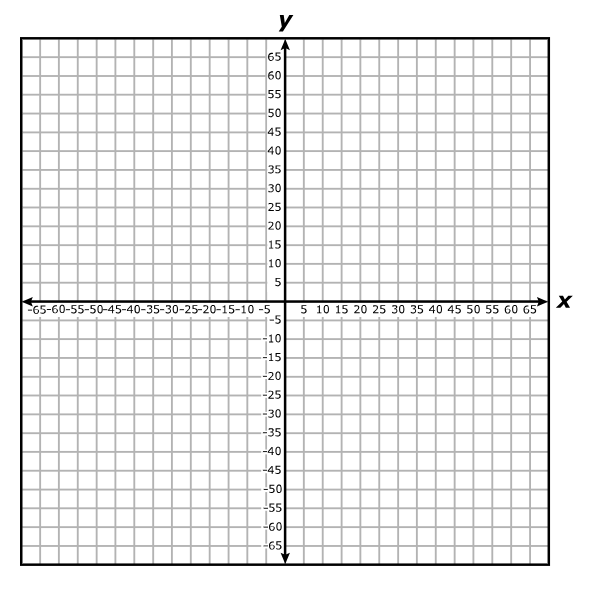 y

65
60
55
50
45
40
35
30
25
20
15
10
5

-65 -60 -55 -50 -45 -40 -35 -30 -25 -20 -15 -10 -5 5 10 15 20 25 30 35 40 45 50 55 60 65

x

-5
-10
-15
-20
-25
-30
-35
-40
-45
-50
-55
-60
-65